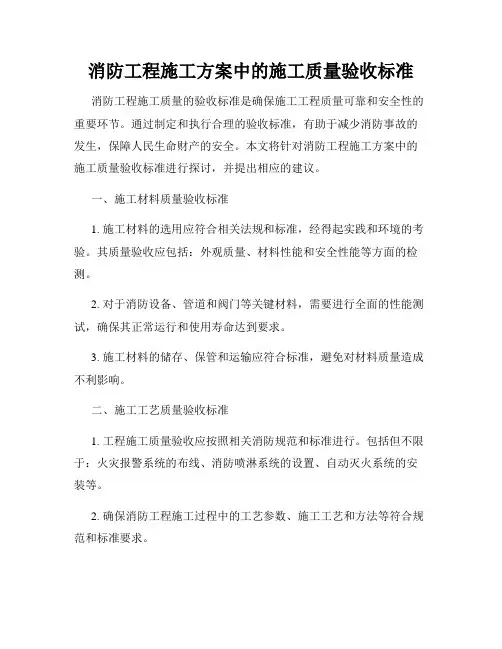 消防工程施工方案中的施工质量验收标准

消防工程施工质量的验收标准是确保施工工程质量可靠和安全性的重要环节。通过制定和执行合理的验收标准，有助于减少消防事故的发生，保障人民生命财产的安全。本文将针对消防工程施工方案中的施工质量验收标准进行探讨，并提出相应的建议。

一、施工材料质量验收标准

1. 施工材料的选用应符合相关法规和标准，经得起实践和环境的考验。其质量验收应包括：外观质量、材料性能和安全性能等方面的检测。

2. 对于消防设备、管道和阀门等关键材料，需要进行全面的性能测试，确保其正常运行和使用寿命达到要求。

3. 施工材料的储存、保管和运输应符合标准，避免对材料质量造成不利影响。

二、施工工艺质量验收标准

1. 工程施工质量验收应按照相关消防规范和标准进行。包括但不限于：火灾报警系统的布线、消防喷淋系统的设置、自动灭火系统的安装等。

2. 确保消防工程施工过程中的工艺参数、施工工艺和方法等符合规范和标准要求。